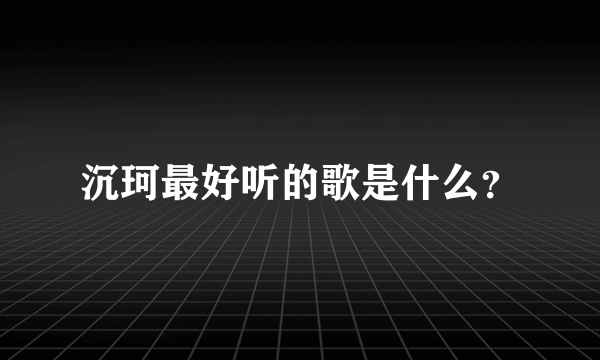 沉珂最好听的歌是什么?